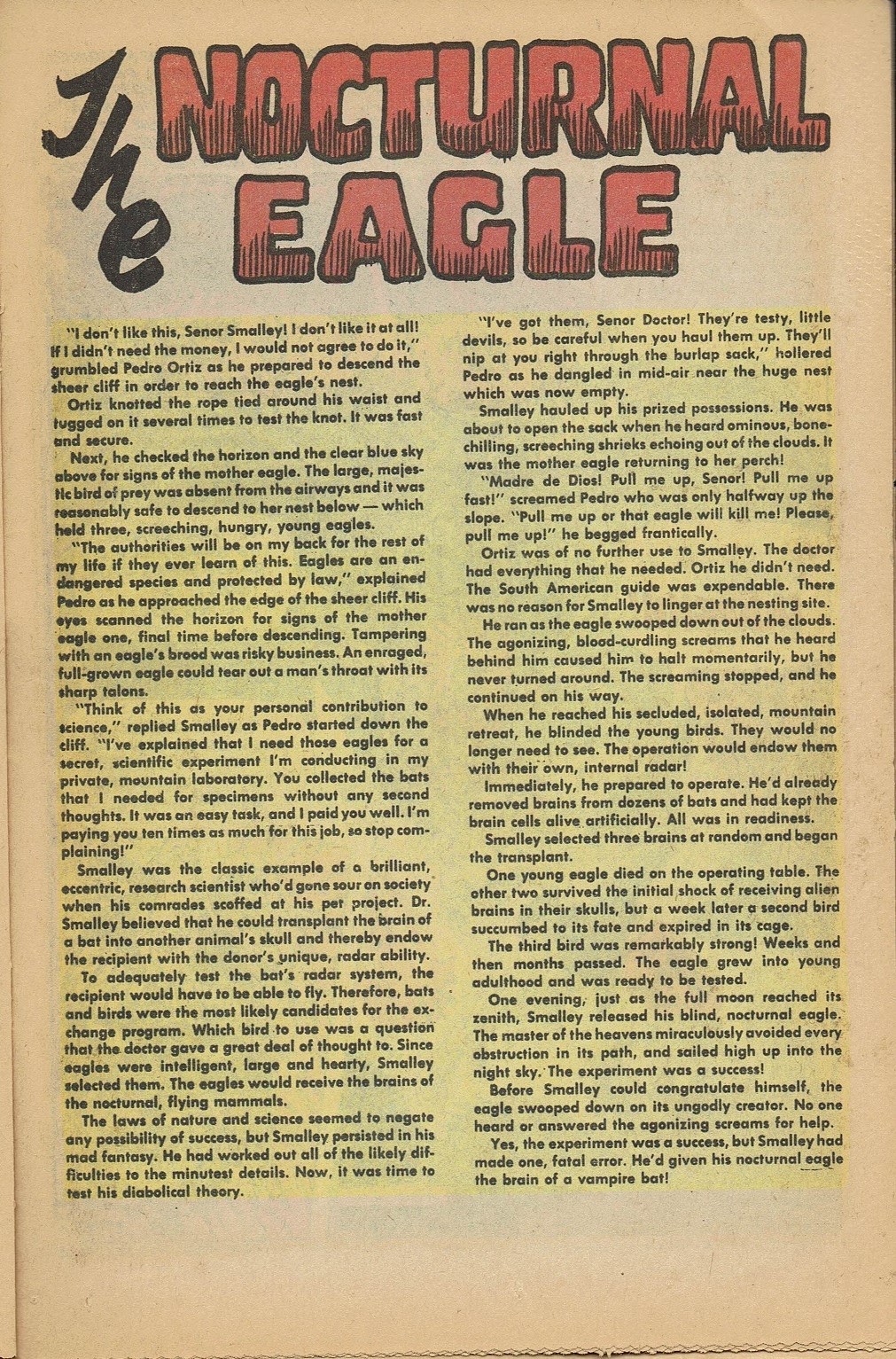 The NOCTURNAL EAGLE

"I don't like this, Senor Smalley! I don't like it at all! If I didn't need the money, I would not agree to do it," grumbled Pedro Ortiz as he prepared to descend the sheer cliff in order to reach the eagle's nest.

Ortiz knotted the rope tied around his waist and tugged on it several times to test the knot. It was fast and secure.

Next, he checked the horizon and the clear blue sky above for signs of the mother eagle. The large, majestic bird of prey was absent from the airways and it was reasonably safe to descend to her nest below — which held three, screeching, hungry, young eagles.

"The authorities will be on my back for the rest of my life if they ever learn of this. Eagles are an endangered species and protected by law," explained Pedro as he approached the edge of the sheer cliff. His eyes scanned the horizon for signs of the mother eagle one, final time before descending. Tampering with an eagle's brood was risky business. An enraged, full-grown eagle could tear out a man's throat with its sharp talons.

"Think of this as your personal contribution to science," replied Smalley as Pedro started down the cliff. "I've explained that I need those eagles for a secret, scientific experiment I'm conducting in my private, mountain laboratory. You collected the bats that I needed for specimens without any second thoughts. It was an easy task, and I paid you well. I'm paying you ten times as much for this job, so stop complaining!"

Smalley was the classic example of a brilliant, eccentric, research scientist who'd gone sour on society when his comrades scoffed at his pet project. Dr. Smalley believed that he could transplant the brain of a bat into another animal's skull and thereby endow the recipient with the donor's unique, radar ability.

To adequately test the bat's radar system, the recipient would have to be able to fly. Therefore, bats and birds were the most likely candidates for the exchange program. Which bird to use was a question that the doctor gave a great deal of thought to. Since eagles were intelligent, large and hearty, Smalley selected them. The eagles would receive the brains of the nocturnal, flying mammals.

The laws of nature and science seemed to negate any possibility of success, but Smalley persisted in his mad fantasy. He had worked out all of the likely difficulties to the minutest details. Now, it was time to test his diabolical theory.

"I've got them, Senor Doctor! They're testy, little devils, so be careful when you haul them up. They'll nip at you right through the burlap sack," hollered Pedro as he dangled in mid-air near the huge nest which was now empty.

Smalley hauled up his prized possessions. He was about to open the sack when he heard ominous, bone-chilling, screeching shrieks echoing out of the clouds. It was the mother eagle returning to her perch!

"Madre de Dios! Pull me up, Senor! Pull me up fast!" screamed Pedro who was only halfway up the slope. "Pull me up or that eagle will kill me! Please, pull me up!" he begged frantically.

Ortiz was of no further use to Smalley. The doctor had everything that he needed. Ortiz he didn't need. The South American guide was expendable. There was no reason for Smalley to linger at the nesting site.

He ran as the eagle swooped down out of the clouds. The agonizing, blood-curdling screams that he heard behind him caused him to halt momentarily, but he never turned around. The screaming stopped, and he continued on his way.

When he reached his secluded, isolated, mountain retreat, he blinded the young birds. They would no longer need to see. The operation would endow them with their own, internal radar!

Immediately, he prepared to operate. He'd already removed brains from dozens of bats and had kept the brain cells alive artificially. All was in readiness.

Smalley selected three brains at random and began the transplant.

One young eagle died on the operating table. The other two survived the initial shock of receiving alien brains in their skulls, but a week later a second bird succumbed to its fate and expired in its cage.

The third bird was remarkably strong! Weeks and then months passed. The eagle grew into young adulthood and was ready to be tested.

One evening, just as the full moon reached its zenith, Smalley released his blind, nocturnal eagle. The master of the heavens miraculously avoided every obstruction in its path, and sailed high up into the night sky. The experiment was a success!

Before Smalley could congratulate himself, the eagle swooped down on its ungodly creator. No one heard or answered the agonizing screams for help.

Yes, the experiment was a success, but Smalley had made one, fatal error. He'd given his nocturnal eagle the brain of a vampire bat!